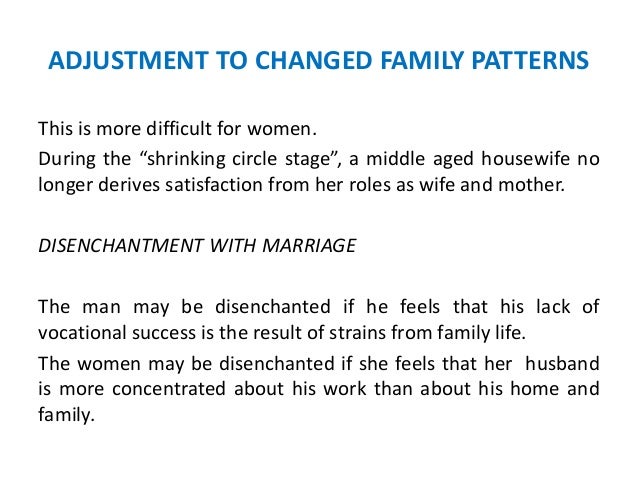 ADJUSTMENT TO CHANGED FAMILY PATTERNS

This is more difficult for women.

During the “shrinking circle stage”, a middle aged housewife no longer derives satisfaction from her roles as wife and mother.

DISENCHANTMENT WITH MARRIAGE

The man may be disenchanted if he feels that his lack of vocational success is the result of strains from family life.

The women may be disenchanted if she feels that her husband is more concentrated about his work than about his home and family.